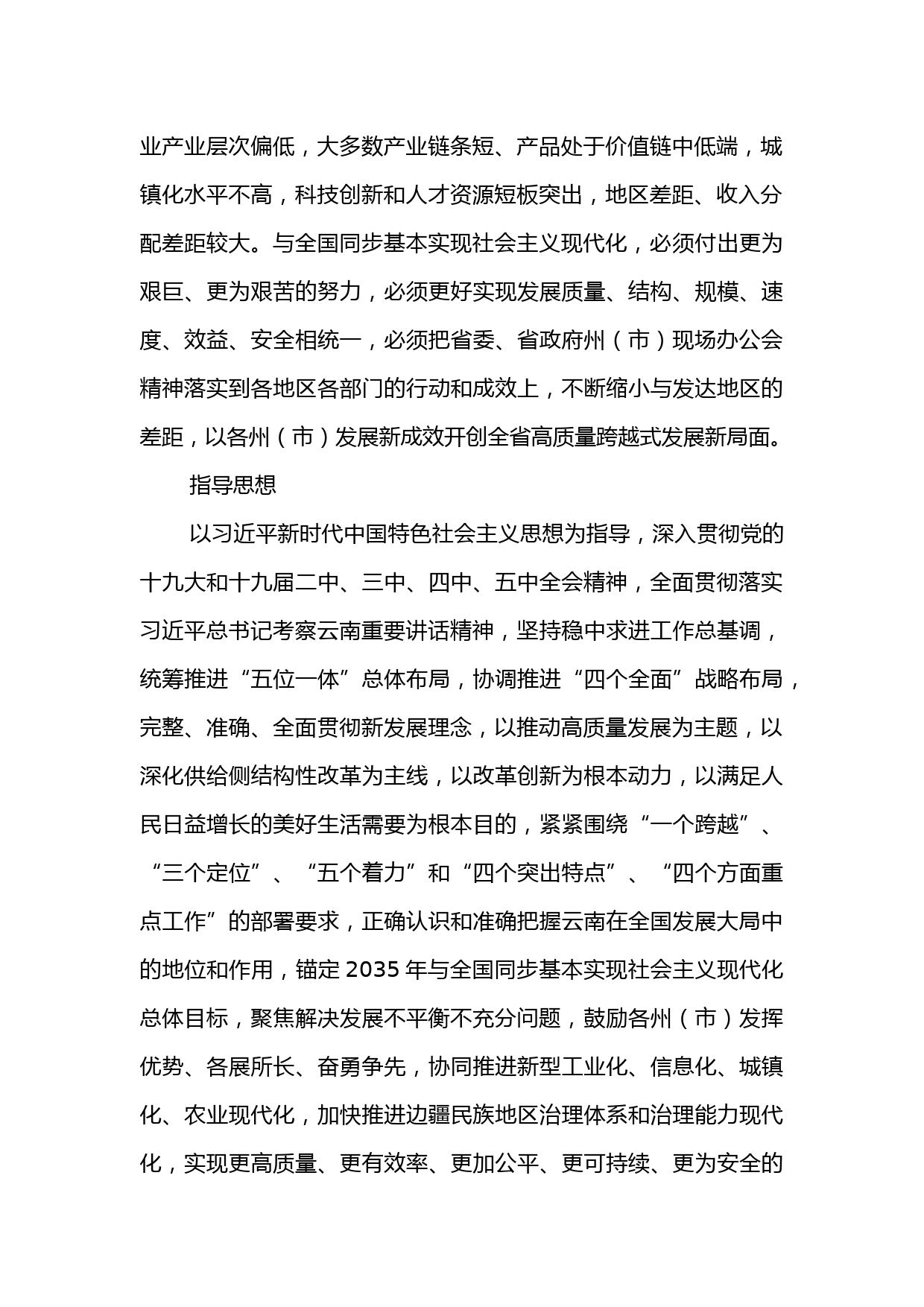 业产业层次偏低，大多数产业链条短、产品处于价值链中低端，城镇化水平不高，科技创新和人才资源短板突出，地区差距、收入分配差距较大。与全国同步基本实现社会主义现代化，必须付出更为艰巨、更为艰苦的努力，必须更好实现发展质量、结构、规模、速度、效益、安全相统一，必须把省委、省政府州（市）现场办公会精神落实到各地区各部门的行动和成效上，不断缩小与发达地区的差距，以各州（市）发展新成效开创全省高质量跨越式发展新局面。

指导思想

以习近平新时代中国特色社会主义思想为指导，深入贯彻党的十九大和十九届二中、三中、四中、五中全会精神，全面贯彻落实习近平总书记考察云南重要讲话精神，坚持稳中求进工作总基调，统筹推进“五位一体”总体布局，协调推进“四个全面”战略布局，完整、准确、全面贯彻新发展理念，以推动高质量发展为主题，以深化供给侧结构性改革为主线，以改革创新为根本动力，以满足人民日益增长的美好生活需要为根本目的，紧紧围绕“一个跨越”、“三个定位”、“五个着力”和“四个突出特点”、“四个方面重点工作”的部署要求，正确认识和准确把握云南在全国发展大局中的地位和作用，锚定 2035 年与全国同步基本实现社会主义现代化总体目标，聚焦解决发展不平衡不充分问题，鼓励各州（市）发挥优势、各展所长、奋勇争先，协同推进新型工业化、信息化、城镇化、农业现代化，加快推进边疆民族地区治理体系和治理能力现代化，实现更高质量、更有效率、更加公平、更可持续、更为安全的